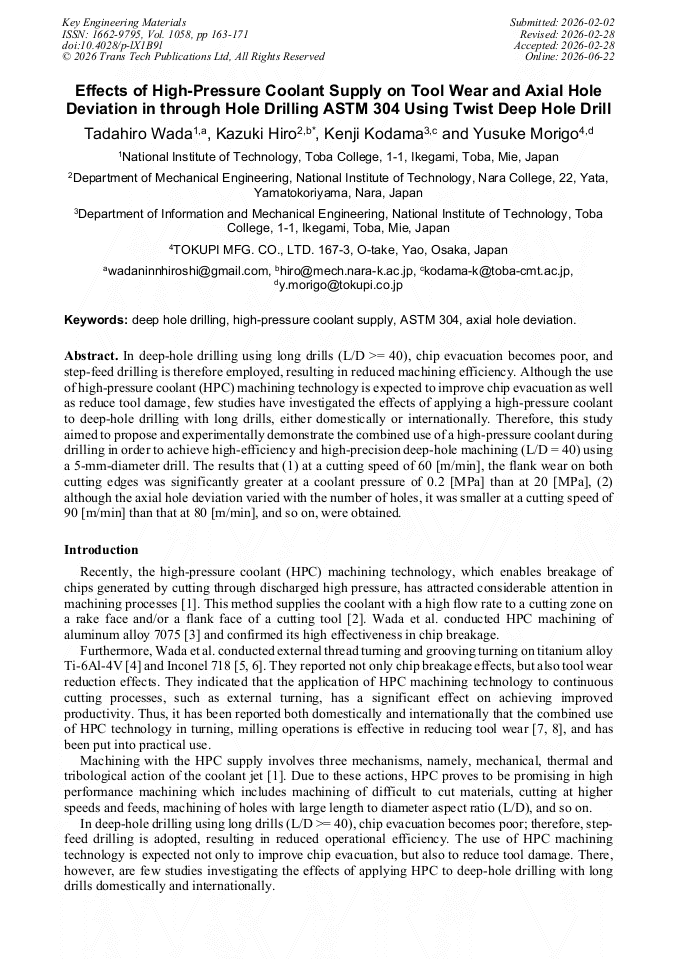 Key Engineering Materials
ISSN: 1662-9795, Vol. 1058, pp 163-171
doi:10.4028/p-lX1B9l
© 2026 Trans Tech Publications Ltd, All Rights Reserved

Submitted: 2026-02-02
Revised: 2026-02-28
Accepted: 2026-02-28
Online: 2026-06-22

Effects of High-Pressure Coolant Supply on Tool Wear and Axial Hole Deviation in through Hole Drilling ASTM 304 Using Twist Deep Hole Drill

Tadahiro Wada$^{1,a}$, Kazuki Hiro$^{2,b*}$, Kenji Kodama$^{3,c}$ and Yusuke Morigo$^{4,d}$

$^{1}$National Institute of Technology, Toba College, 1-1, Ikegami, Toba, Mie, Japan

$^{2}$Department of Mechanical Engineering, National Institute of Technology, Nara College, 22, Yata, Yamatokoriyama, Nara, Japan

$^{3}$Department of Information and Mechanical Engineering, National Institute of Technology, Toba College, 1-1, Ikegami, Toba, Mie, Japan

$^{4}$TOKUPI MFG. CO., LTD. 167-3, O-take, Yao, Osaka, Japan

$^{a}$wadaninnhiroshi@gmail.com, $^{b}$hiro@mech.nara-k.ac.jp, $^{c}$kodama-k@toba-cmt.ac.jp, $^{d}$y.morigo@tokupi.co.jp

Keywords: deep hole drilling, high-pressure coolant supply, ASTM 304, axial hole deviation.

Abstract. In deep-hole drilling using long drills (L/D >= 40), chip evacuation becomes poor, and step-feed drilling is therefore employed, resulting in reduced machining efficiency. Although the use of high-pressure coolant (HPC) machining technology is expected to improve chip evacuation as well as reduce tool damage, few studies have investigated the effects of applying a high-pressure coolant to deep-hole drilling with long drills, either domestically or internationally. Therefore, this study aimed to propose and experimentally demonstrate the combined use of a high-pressure coolant during drilling in order to achieve high-efficiency and high-precision deep-hole machining (L/D = 40) using a 5-mm-diameter drill. The results that (1) at a cutting speed of 60 [m/min], the flank wear on both cutting edges was significantly greater at a coolant pressure of 0.2 [MPa] than at 20 [MPa], (2) although the axial hole deviation varied with the number of holes, it was smaller at a cutting speed of 90 [m/min] than that at 80 [m/min], and so on, were obtained.

Introduction

Recently, the high-pressure coolant (HPC) machining technology, which enables breakage of chips generated by cutting through discharged high pressure, has attracted considerable attention in machining processes [1]. This method supplies the coolant with a high flow rate to a cutting zone on a rake face and/or a flank face of a cutting tool [2]. Wada et al. conducted HPC machining of aluminum alloy 7075 [3] and confirmed its high effectiveness in chip breakage.

Furthermore, Wada et al. conducted external thread turning and grooving turning on titanium alloy Ti-6Al-4V [4] and Inconel 718 [5, 6]. They reported not only chip breakage effects, but also tool wear reduction effects. They indicated that the application of HPC machining technology to continuous cutting processes, such as external turning, has a significant effect on achieving improved productivity. Thus, it has been reported both domestically and internationally that the combined use of HPC technology in turning, milling operations is effective in reducing tool wear [7, 8], and has been put into practical use.

Machining with the HPC supply involves three mechanisms, namely, mechanical, thermal and tribological action of the coolant jet [1]. Due to these actions, HPC proves to be promising in high performance machining which includes machining of difficult to cut materials, cutting at higher speeds and feeds, machining of holes with large length to diameter aspect ratio (L/D), and so on.

In deep-hole drilling using long drills (L/D >= 40), chip evacuation becomes poor; therefore, step-feed drilling is adopted, resulting in reduced operational efficiency. The use of HPC machining technology is expected not only to improve chip evacuation, but also to reduce tool damage. There, however, are few studies investigating the effects of applying HPC to deep-hole drilling with long drills domestically and internationally.